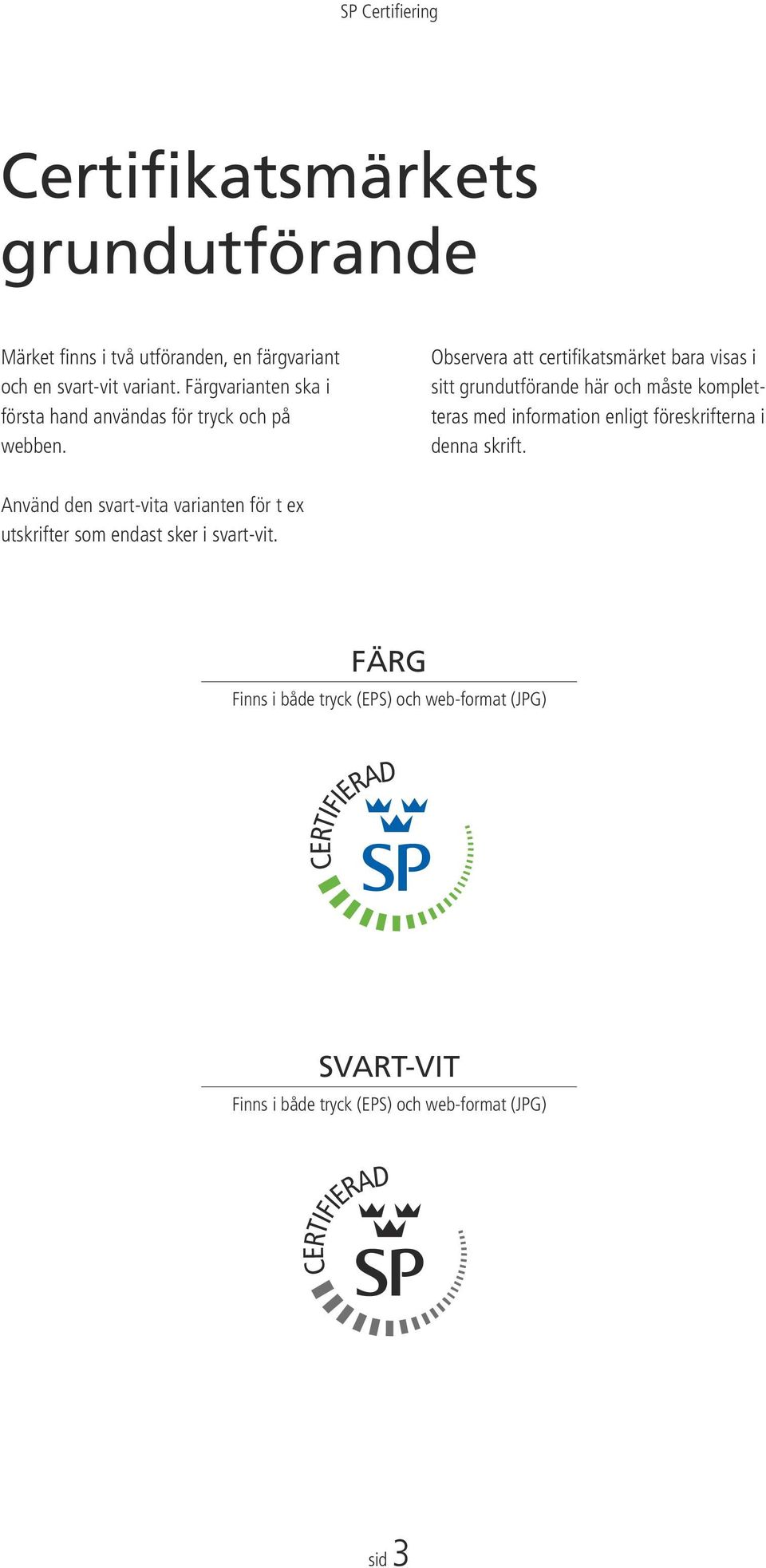 SP Certifiering

Certifikatsmärkets grundutförande

Märket finns i två utföranden, en färgvariant och en svart-vit variant. Färgvarianten ska i första hand användas för tryck och på webben.

Använd den svart-vita varianten för t ex utskrifter som endast sker i svart-vit.

Observera att certifikatsmärket bara visas i sitt grundutförande här och måste kompletteras med information enligt föreskrifterna i denna skrift.

FÄRG

Finns i både tryck (EPS) och web-format (JPG)

CERTIFIERAD
SP

SVART-VIT

Finns i både tryck (EPS) och web-format (JPG)

CERTIFIERAD
SP

sid 3